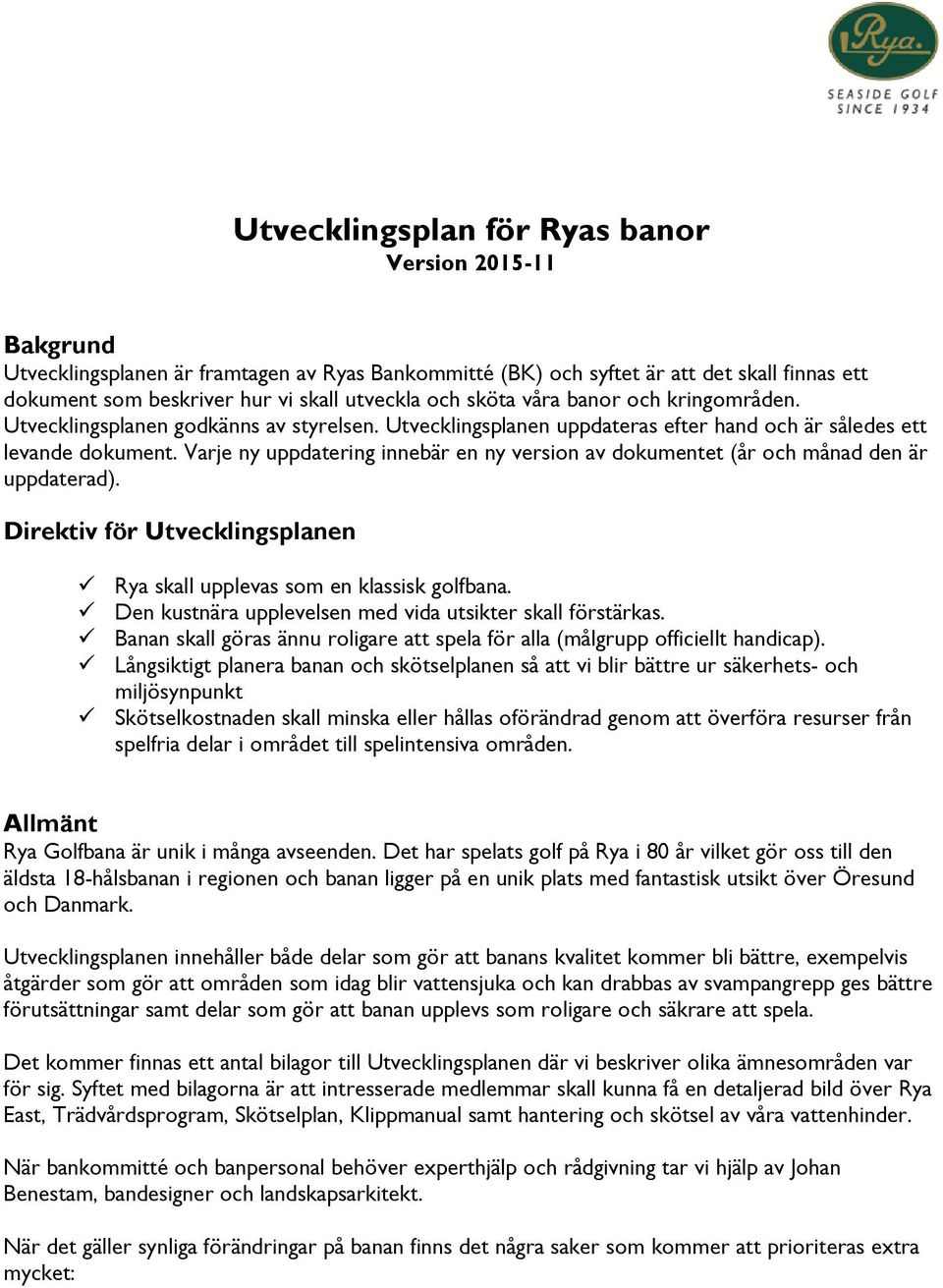 Rya.
SEASIDE GOLF
SINCE 1934

Utvecklingsplan för Ryas banor
Version 2015-11

Bakgrund
Utvecklingsplanen är framtagen av Ryas Bankommitté (BK) och syftet är att det skall finnas ett dokument som beskriver hur vi skall utveckla och sköta våra banor och kringområden. Utvecklingsplanen godkänns av styrelsen. Utvecklingsplanen uppdateras efter hand och är således ett levande dokument. Varje ny uppdatering innebär en ny version av dokumentet (år och månad den är uppdaterad).

Direktiv för Utvecklingsplanen

✓ Rya skall upplevas som en klassisk golfbana.
✓ Den kustnära upplevelsen med vida utsikter skall förstärkas.
✓ Banan skall göras ännu roligare att spela för alla (målgrupp officiellt handicap).
✓ Långsiktigt planera banan och skötselplanen så att vi blir bättre ur säkerhets- och miljösynpunkt
✓ Skötselkostnaden skall minska eller hållas oförändrad genom att överföra resurser från spelfria delar i området till spelintensiva områden.

Allmänt
Rya Golfbana är unik i många avseenden. Det har spelats golf på Rya i 80 år vilket gör oss till den äldsta 18-hålsbanan i regionen och banan ligger på en unik plats med fantastisk utsikt över Öresund och Danmark.

Utvecklingsplanen innehåller både delar som gör att banans kvalitet kommer bli bättre, exempelvis åtgärder som gör att områden som idag blir vattensjuka och kan drabbas av svampangrepp ges bättre förutsättningar samt delar som gör att banan upplevs som roligare och säkrare att spela.

Det kommer finnas ett antal bilagor till Utvecklingsplanen där vi beskriver olika ämnesområden var för sig. Syftet med bilagorna är att intresserade medlemmar skall kunna få en detaljerad bild över Rya East, Trädvårdsprogram, Skötselplan, Klippmanual samt hantering och skötsel av våra vattenhinder.

När bankommitté och banpersonal behöver experthjälp och rådgivning tar vi hjälp av Johan Benestam, bandesigner och landskapsarkitekt.

När det gäller synliga förändringar på banan finns det några saker som kommer att prioriteras extra mycket: